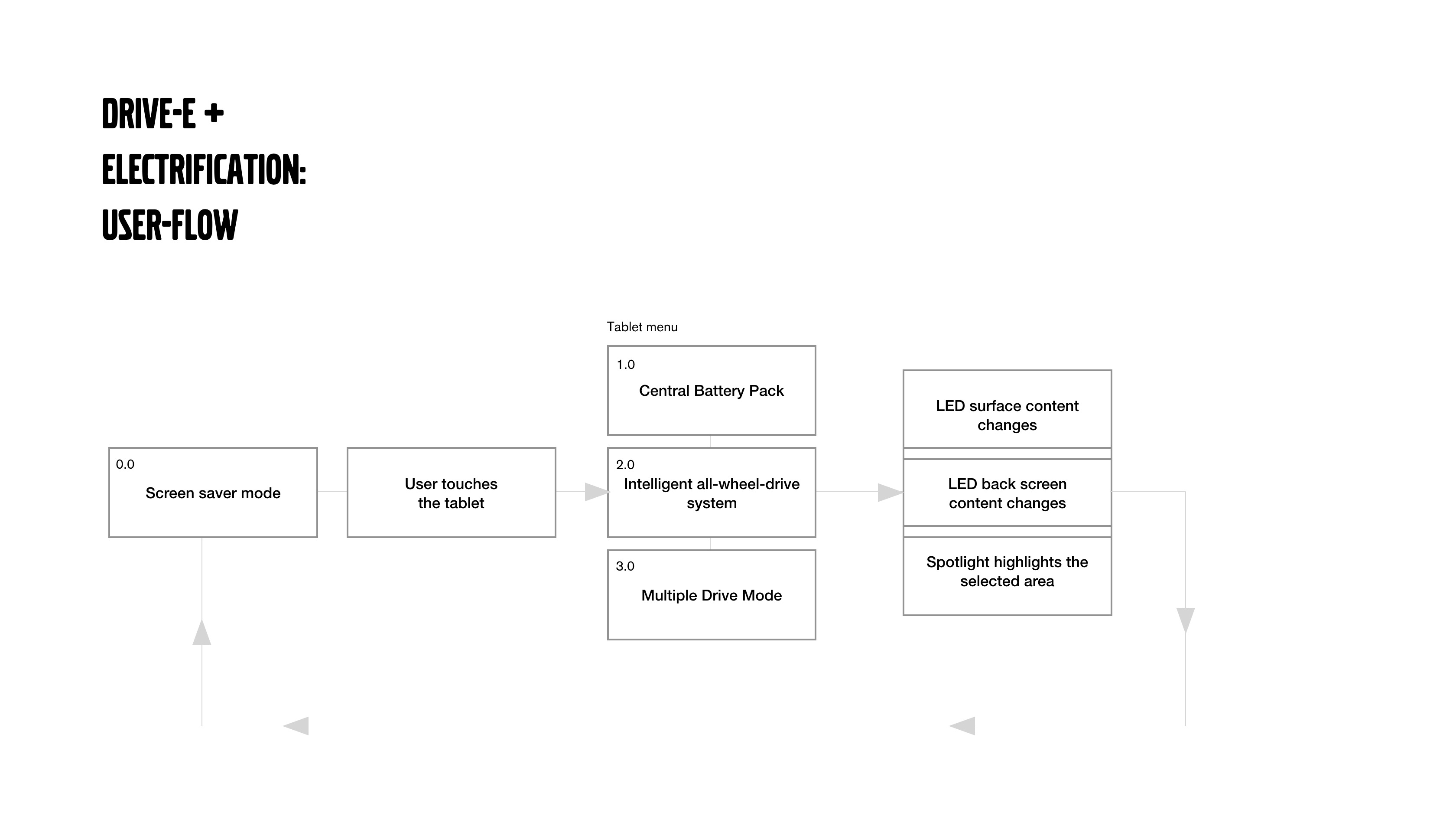 DRIVE-E +
ELECTRIFICATION:
USER-FLOW

0.0
Screen saver mode

User touches the tablet

Tablet menu

1.0
Central Battery Pack

2.0
Intelligent all-wheel-drive system

3.0
Multiple Drive Mode

LED surface content changes

LED back screen content changes

Spotlight highlights the selected area